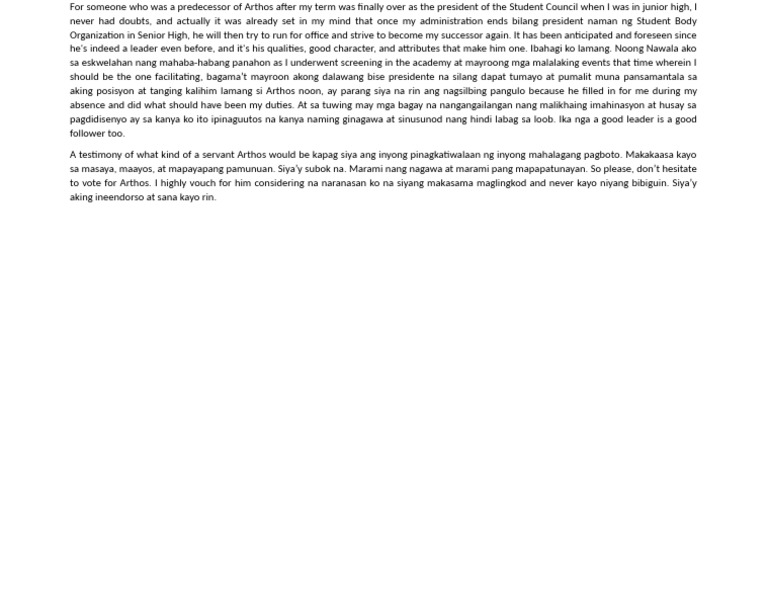 For someone who was a predecessor of Arthos after my term was finally over as the president of the Student Council when I was in junior high, I never had doubts, and actually it was already set in my mind that once my administration ends bilang president naman ng Student Body Organization in Senior High, he will then try to run for office and strive to become my successor again. It has been anticipated and foreseen since he's indeed a leader even before, and it's his qualities, good character, and attributes that make him one. Ibahagi ko lamang. Noong Nawala ako sa eskwelahan nang mahaba-habang panahon as I underwent screening in the academy at mayroong mga malalaking events that time wherein I should be the one facilitating, bagama't mayroon akong dalawang bise presidente na silang dapat tumayo at pumalit muna pansamantala sa aking posisyon at tanging kalihim lamang si Arthos noon, ay parang siya na rin ang nagsilbing pangulo because he filled in for me during my absence and did what should have been my duties. At sa tuwing may mga bagay na nangangailangan nang malikhaing imahinasyon at husay sa pagdidisenyo ay sa kanya ko ito ipinaguutos na kanya naming ginagawa at sinusunod nang hindi labag sa loob. Ika nga a good leader is a good follower too.

A testimony of what kind of a servant Arthos would be kapag siya ang inyong pinagkatiwalaan ng inyong mahalagang pagboto. Makakaasa kayo sa masaya, maayos, at mapayapang pamunuan. Siya'y subok na. Marami nang nagawa at marami pang mapapatunayan. So please, don't hesitate to vote for Arthos. I highly vouch for him considering na naranasan ko na siyang makasama maglingkod and never kayo niyang bibiguin. Siya'y aking ineendorso at sana kayo rin.